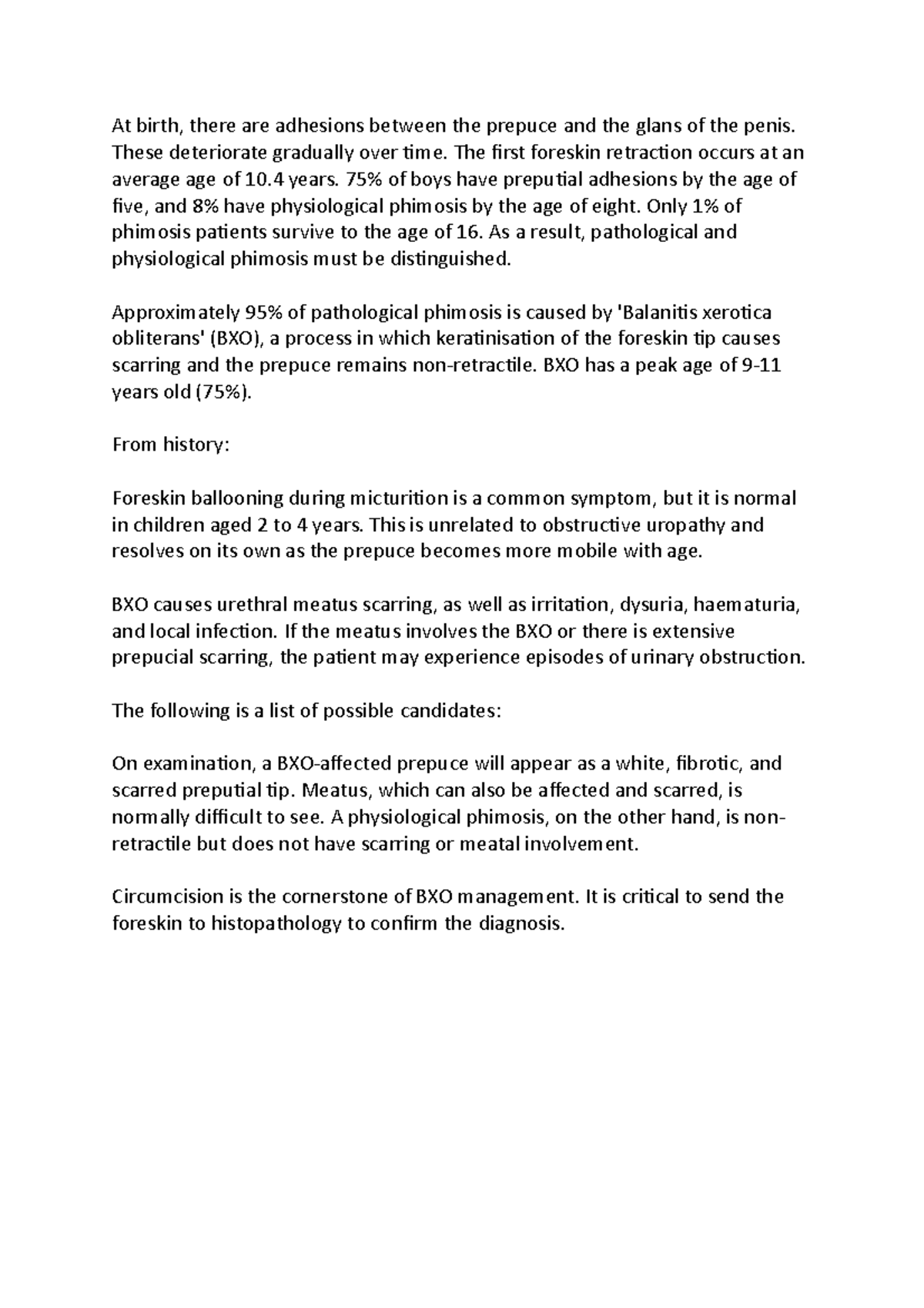 At birth, there are adhesions between the prepuce and the glans of the penis. These deteriorate gradually over time. The first foreskin retraction occurs at an average age of 10.4 years. 75% of boys have preputial adhesions by the age of five, and 8% have physiological phimosis by the age of eight. Only 1% of phimosis patients survive to the age of 16. As a result, pathological and physiological phimosis must be distinguished.

Approximately 95% of pathological phimosis is caused by 'Balanitis xerotica obliterans' (BXO), a process in which keratinisation of the foreskin tip causes scarring and the prepuce remains non-retractile. BXO has a peak age of 9-11 years old (75%).

From history:

Foreskin ballooning during micturition is a common symptom, but it is normal in children aged 2 to 4 years. This is unrelated to obstructive uropathy and resolves on its own as the prepuce becomes more mobile with age.

BXO causes urethral meatus scarring, as well as irritation, dysuria, haematuria, and local infection. If the meatus involves the BXO or there is extensive prepucial scarring, the patient may experience episodes of urinary obstruction.

The following is a list of possible candidates:

On examination, a BXO-affected prepuce will appear as a white, fibrotic, and scarred preputial tip. Meatus, which can also be affected and scarred, is normally difficult to see. A physiological phimosis, on the other hand, is non-retractile but does not have scarring or meatal involvement.

Circumcision is the cornerstone of BXO management. It is critical to send the foreskin to histopathology to confirm the diagnosis.